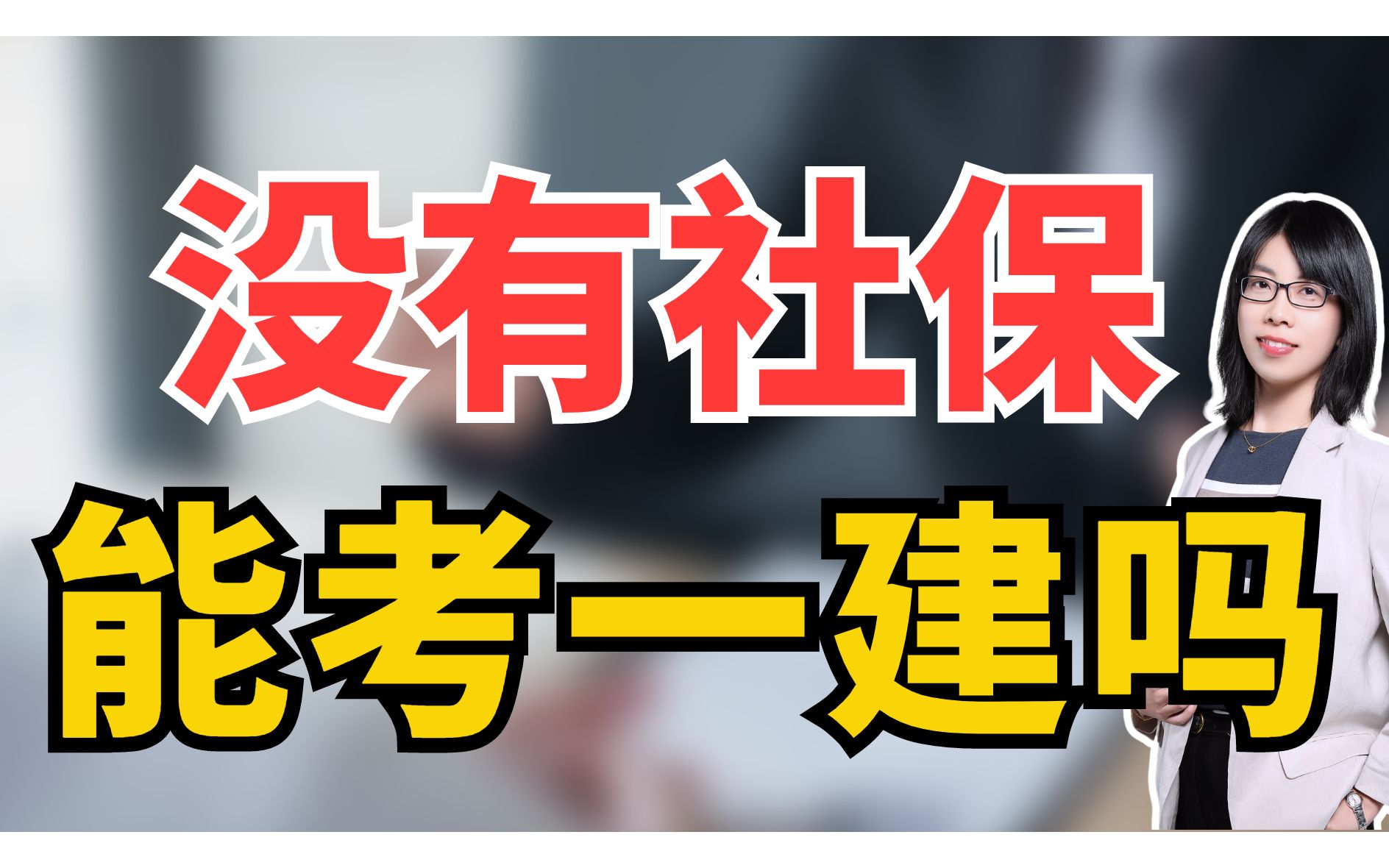 没有社保
能考一建吗